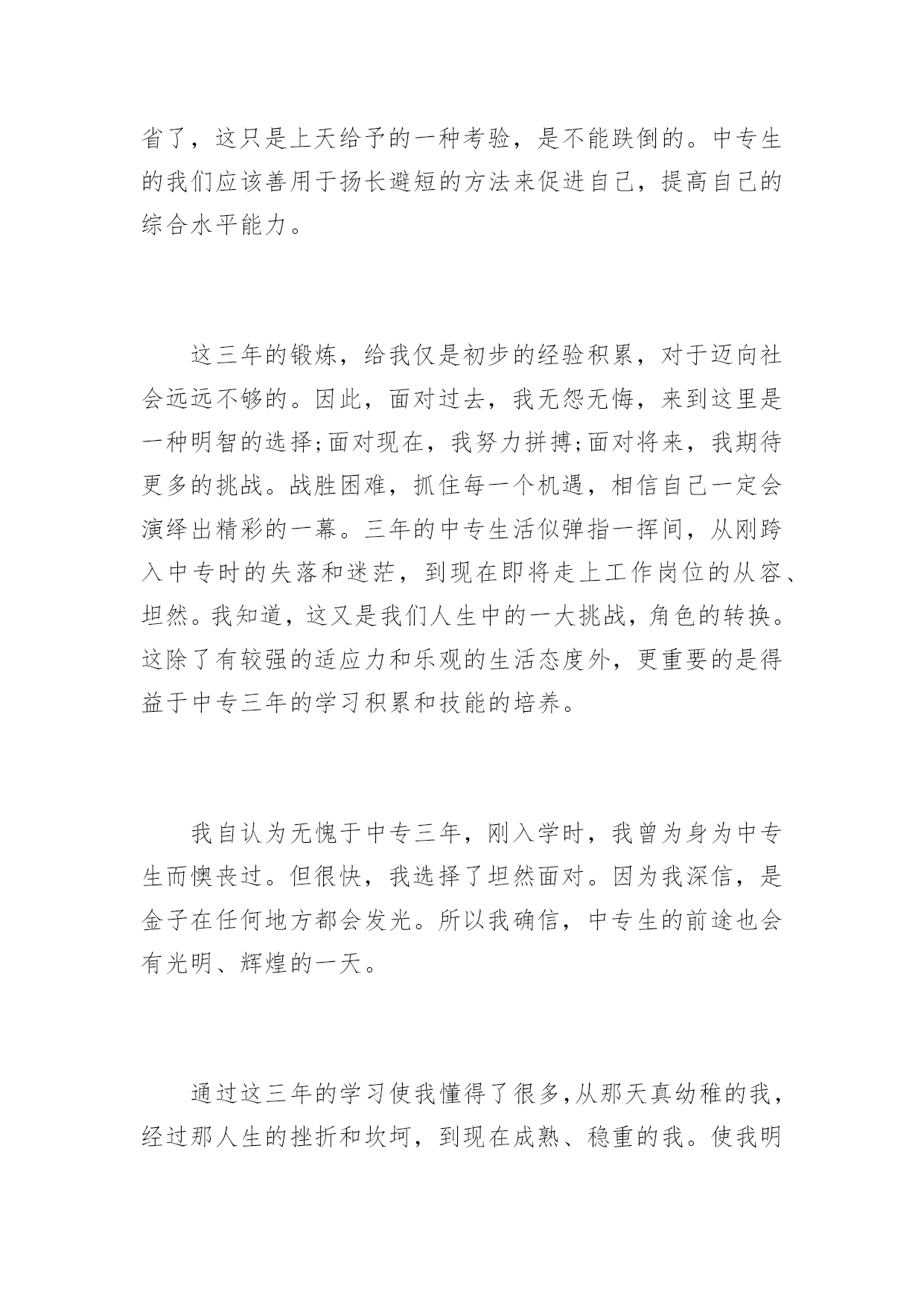 省了，这只是上天给予的一种考验，是不能跌倒的。中专生的我们应该善用于扬长避短的方法来促进自己，提高自己的综合水平能力。

这三年的锻炼，给我仅是初步的经验积累，对于迈向社会远远不够的。因此，面对过去，我无怨无悔，来到这里是一种明智的选择;面对现在，我努力拼搏;面对将来，我期待更多的挑战。战胜困难，抓住每一个机遇，相信自己一定会演绎出精彩的一幕。三年的中专生活似弹指一挥间，从刚跨入中专时的失落和迷茫，到现在即将走上工作岗位的从容、坦然。我知道，这又是我们人生中的一大挑战，角色的转换。这除了有较强的适应力和乐观的生活态度外，更重要的是得益于中专三年的学习积累和技能的培养。

我自认为无愧于中专三年，刚入学时，我曾为身为中专生而懊丧过。但很快，我选择了坦然面对。因为我深信，是金子在任何地方都会发光。所以我确信，中专生的前途也会有光明、辉煌的一天。

通过这三年的学习使我懂得了很多,从那天真幼稚的我，经过那人生的挫折和坎坷，到现在成熟、稳重的我。使我明